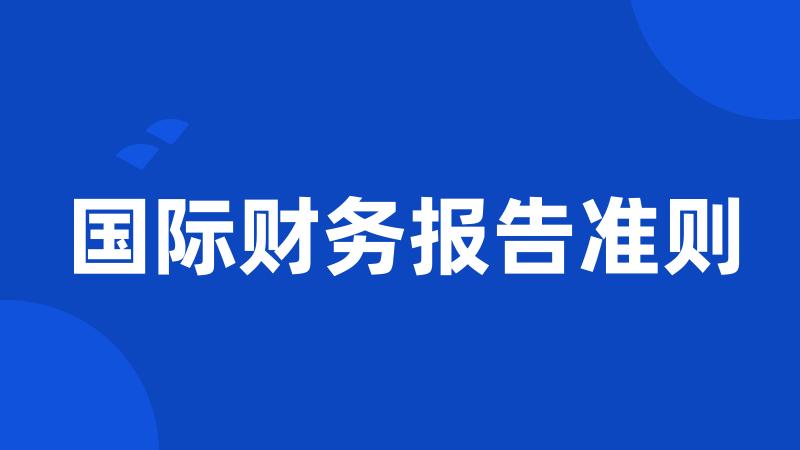 国际财务报告准则